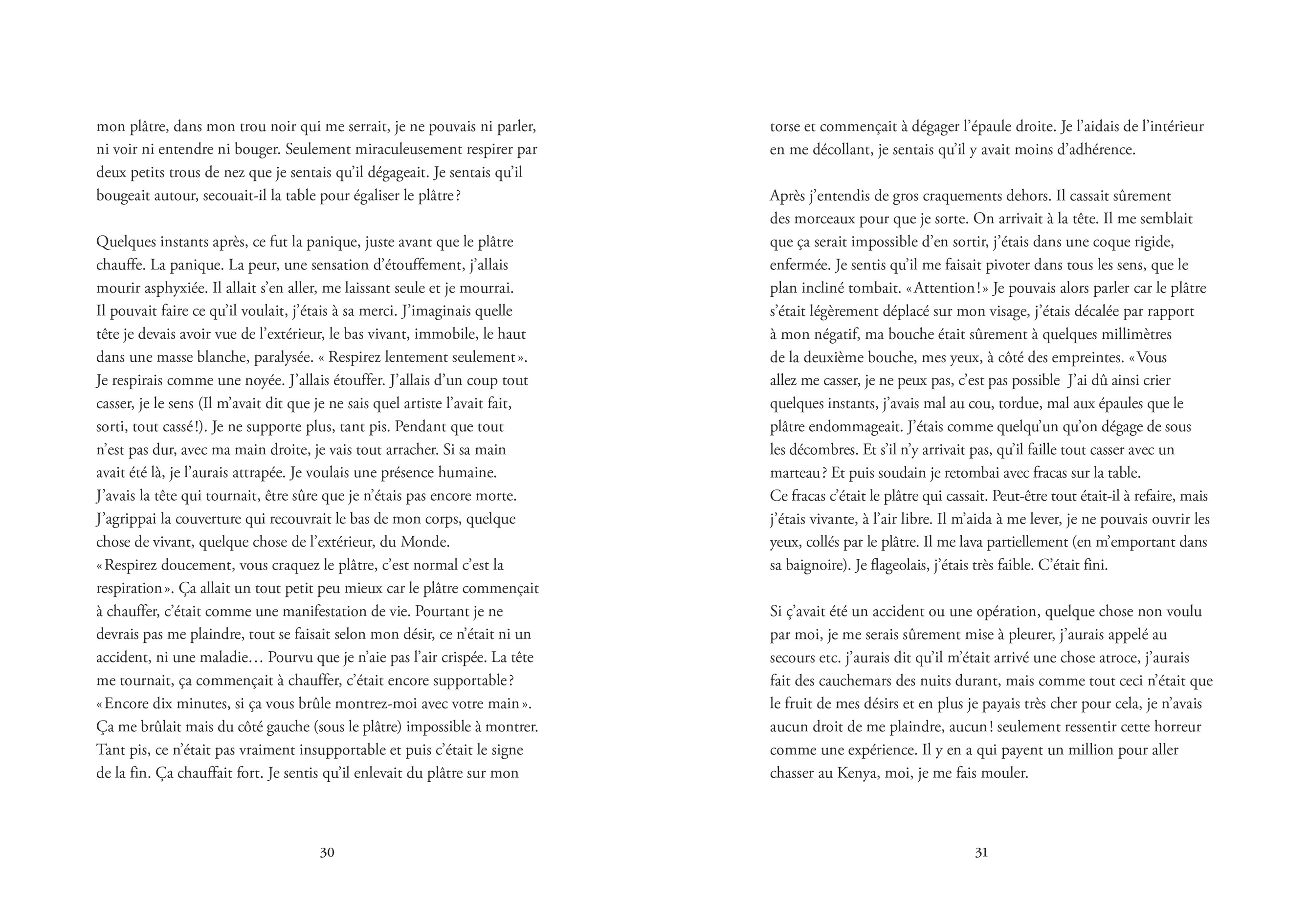 mon plâtre, dans mon trou noir qui me serrait, je ne pouvais ni parler, ni voir ni entendre ni bouger. Seulement miraculeusement respirer par deux petits trous de nez que je sentais qu'il dégageait. Je sentais qu'il bougeait autour, secouait-il la table pour égaliser le plâtre ?

Quelques instants après, ce fut la panique, juste avant que le plâtre chauffe. La panique. La peur, une sensation d'étouffement, j'allais mourir asphyxiée. Il allait s'en aller, me laissant seule et je mourrai. Il pouvait faire ce qu'il voulait, j'étais à sa merci. J'imaginais quelle tête je devais avoir vue de l'extérieur, le bas vivant, immobile, le haut dans une masse blanche, paralysée. « Respirez lentement seulement ». Je respirais comme une noyée. J'allais étouffer. J'allais d'un coup tout casser, je le sens (Il m'avait dit que je ne sais quel artiste l'avait fait, sorti, tout cassé !). Je ne supporte plus, tant pis. Pendant que tout n'est pas dur, avec ma main droite, je vais tout arracher. Si sa main avait été là, je l'aurais attrapée. Je voulais une présence humaine. J'avais la tête qui tournait, être sûre que je n'étais pas encore morte. J'agrippai la couverture qui recouvrait le bas de mon corps, quelque chose de vivant, quelque chose de l'extérieur, du Monde. « Respirez doucement, vous craquez le plâtre, c'est normal c'est la respiration ». Ça allait un tout petit peu mieux car le plâtre commençait à chauffer, c'était comme une manifestation de vie. Pourtant je ne devrais pas me plaindre, tout se faisait selon mon désir, ce n'était ni un accident, ni une maladie… Pourvu que je n'aie pas l'air crispée. La tête me tournait, ça commençait à chauffer, c'était encore supportable ? « Encore dix minutes, si ça vous brûle montrez-moi avec votre main ». Ça me brûlait mais du côté gauche (sous le plâtre) impossible à montrer. Tant pis, ce n'était pas vraiment insupportable et puis c'était le signe de la fin. Ça chauffait fort. Je sentis qu'il enlevait du plâtre sur mon

30

torse et commençait à dégager l'épaule droite. Je l'aidais de l'intérieur en me décollant, je sentais qu'il y avait moins d'adhérence.

Après j'entendis de gros craquements dehors. Il cassait sûrement des morceaux pour que je sorte. On arrivait à la tête. Il me semblait que ça serait impossible d'en sortir, j'étais dans une coque rigide, enfermée. Je sentis qu'il me faisait pivoter dans tous les sens, que le plan incliné tombait. « Attention ! » Je pouvais alors parler car le plâtre s'était légèrement déplacé sur mon visage, j'étais décalée par rapport à mon négatif, ma bouche était sûrement à quelques millimètres de la deuxième bouche, mes yeux, à côté des empreintes. « Vous allez me casser, je ne peux pas, c'est pas possible J'ai dû ainsi crier quelques instants, j'avais mal au cou, tordue, mal aux épaules que le plâtre endommageait. J'étais comme quelqu'un qu'on dégage de sous les décombres. Et s'il n'y arrivait pas, qu'il faille tout casser avec un marteau ? Et puis soudain je retombai avec fracas sur la table. Ce fracas c'était le plâtre qui cassait. Peut-être tout était-il à refaire, mais j'étais vivante, à l'air libre. Il m'aida à me lever, je ne pouvais ouvrir les yeux, collés par le plâtre. Il me lava partiellement (en m'emportant dans sa baignoire). Je flageolais, j'étais très faible. C'était fini.

Si ç'avait été un accident ou une opération, quelque chose non voulu par moi, je me serais sûrement mise à pleurer, j'aurais appelé au secours etc. j'aurais dit qu'il m'était arrivé une chose atroce, j'aurais fait des cauchemars des nuits durant, mais comme tout ceci n'était que le fruit de mes désirs et en plus je payais très cher pour cela, je n'avais aucun droit de me plaindre, aucun ! seulement ressentir cette horreur comme une expérience. Il y en a qui payent un million pour aller chasser au Kenya, moi, je me fais mouler.

31